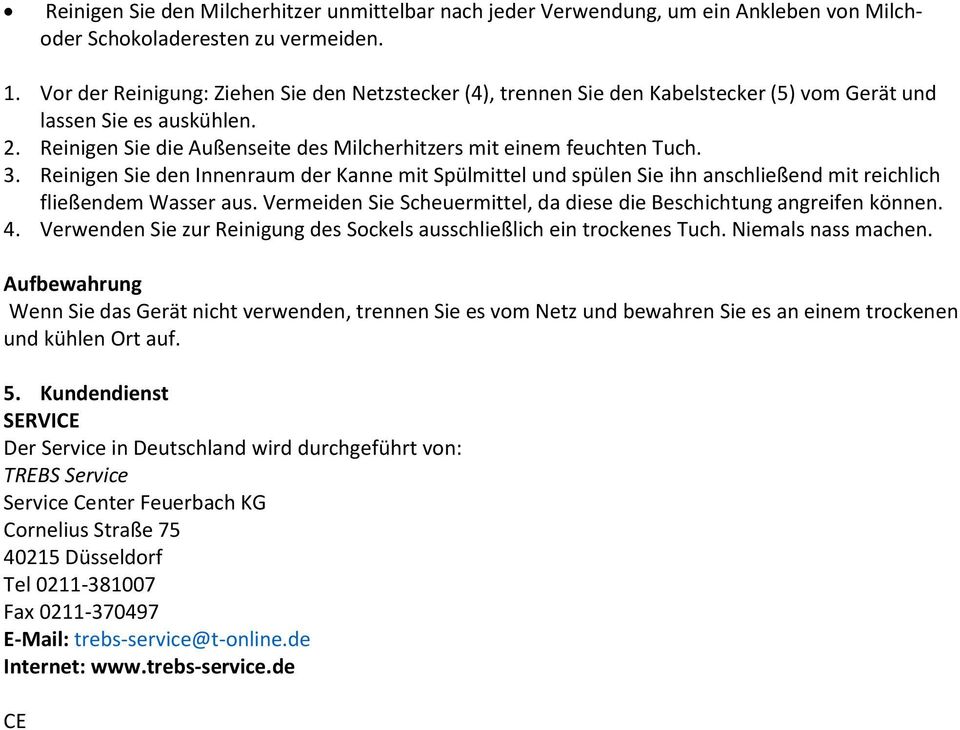 • Reinigen Sie den Milcherhitzer unmittelbar nach jeder Verwendung, um ein Ankleben von Milch- oder Schokoladeresten zu vermeiden.

1. Vor der Reinigung: Ziehen Sie den Netzstecker (4), trennen Sie den Kabelstecker (5) vom Gerät und lassen Sie es auskühlen.
2. Reinigen Sie die Außenseite des Milcherhitzers mit einem feuchten Tuch.
3. Reinigen Sie den Innenraum der Kanne mit Spülmittel und spülen Sie ihn anschließend mit reichlich fließendem Wasser aus. Vermeiden Sie Scheuermittel, da diese die Beschichtung angreifen können.
4. Verwenden Sie zur Reinigung des Sockels ausschließlich ein trockenes Tuch. Niemals nass machen.

Aufbewahrung
Wenn Sie das Gerät nicht verwenden, trennen Sie es vom Netz und bewahren Sie es an einem trockenen und kühlen Ort auf.

5. Kundendienst
SERVICE
Der Service in Deutschland wird durchgeführt von:
TREBS Service
Service Center Feuerbach KG
Cornelius Straße 75
40215 Düsseldorf
Tel 0211-381007
Fax 0211-370497
E-Mail: trebs-service@t-online.de
Internet: www.trebs-service.de

CE